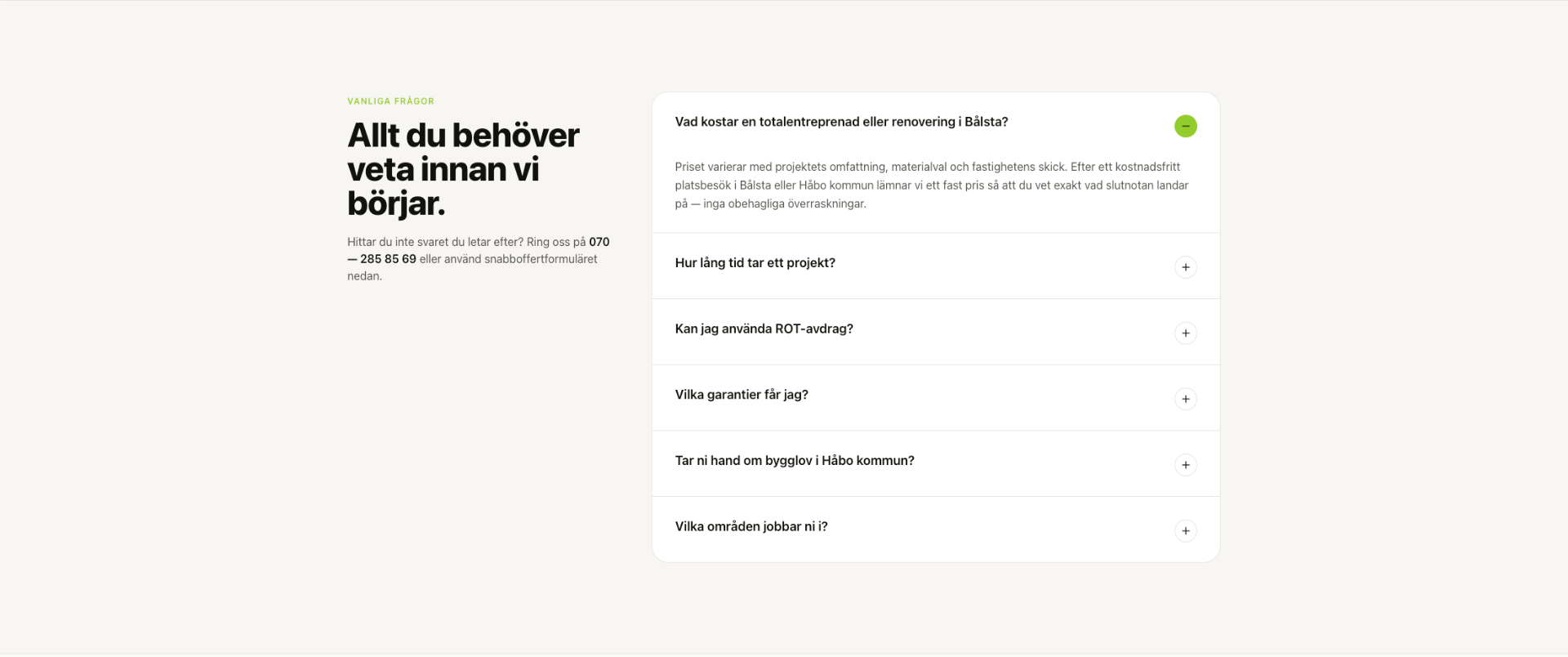 VANLIGA FRÅGOR

Allt du behöver veta innan vi börjar.

Hittar du inte svaret du letar efter? Ring oss på 070 — 285 85 69 eller använd snabboffertformuläret nedan.

Vad kostar en totalentreprenad eller renovering i Bålsta?

−

Priset varierar med projektets omfattning, materialval och fastighetens skick. Efter ett kostnadsfritt platsbesök i Bålsta eller Håbo kommun lämnar vi ett fast pris så att du vet exakt vad slutnotan landar på — inga obehagliga överraskningar.

Hur lång tid tar ett projekt?

+

Kan jag använda ROT-avdrag?

+

Vilka garantier får jag?

+

Tar ni hand om bygglov i Håbo kommun?

+

Vilka områden jobbar ni i?

+